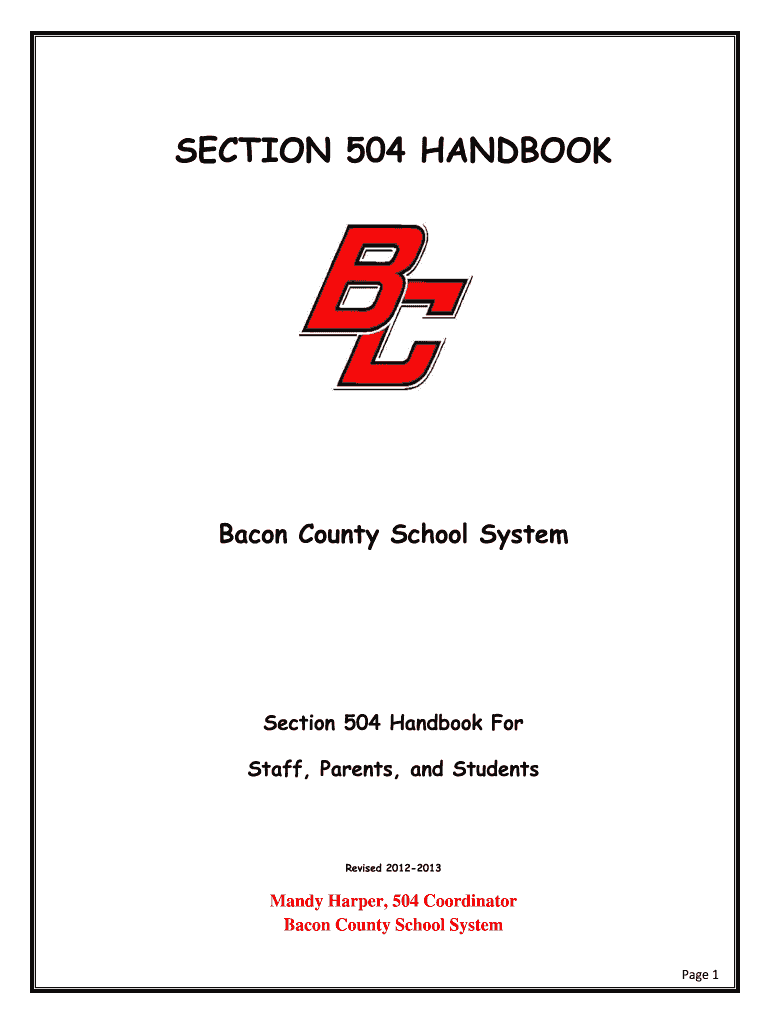 SECTION 504 HANDBOOK

BC

Bacon County School System

Section 504 Handbook For

Staff, Parents, and Students

Revised 2012-2013

Mandy Harper, 504 Coordinator
Bacon County School System

Page 1